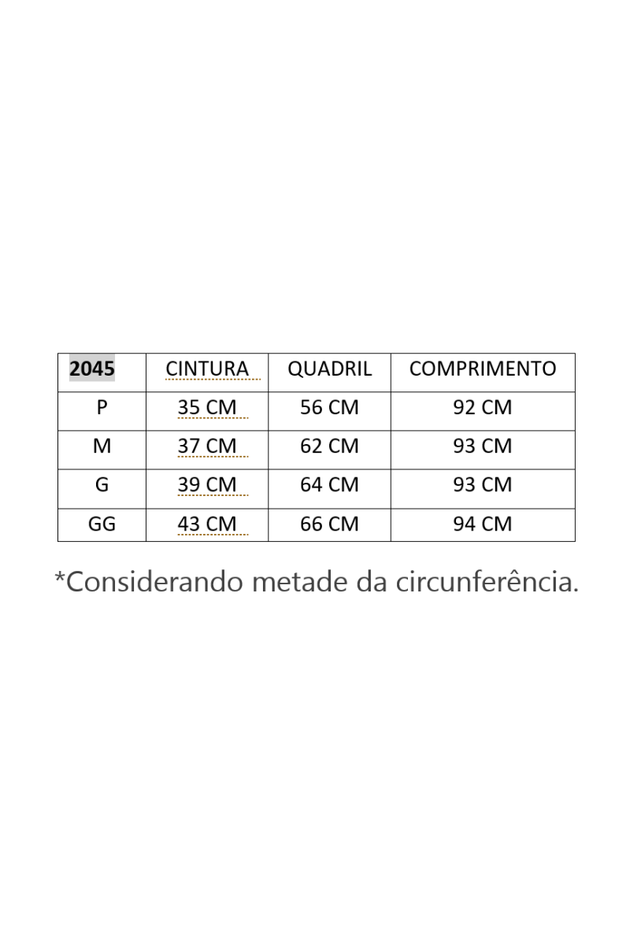 | 2045 | CINTURA | QUADRIL | COMPRIMENTO |
|---|---|---|---|
| P | 35 CM | 56 CM | 92 CM |
| M | 37 CM | 62 CM | 93 CM |
| G | 39 CM | 64 CM | 93 CM |
| GG | 43 CM | 66 CM | 94 CM |

*Considerando metade da circunferência.